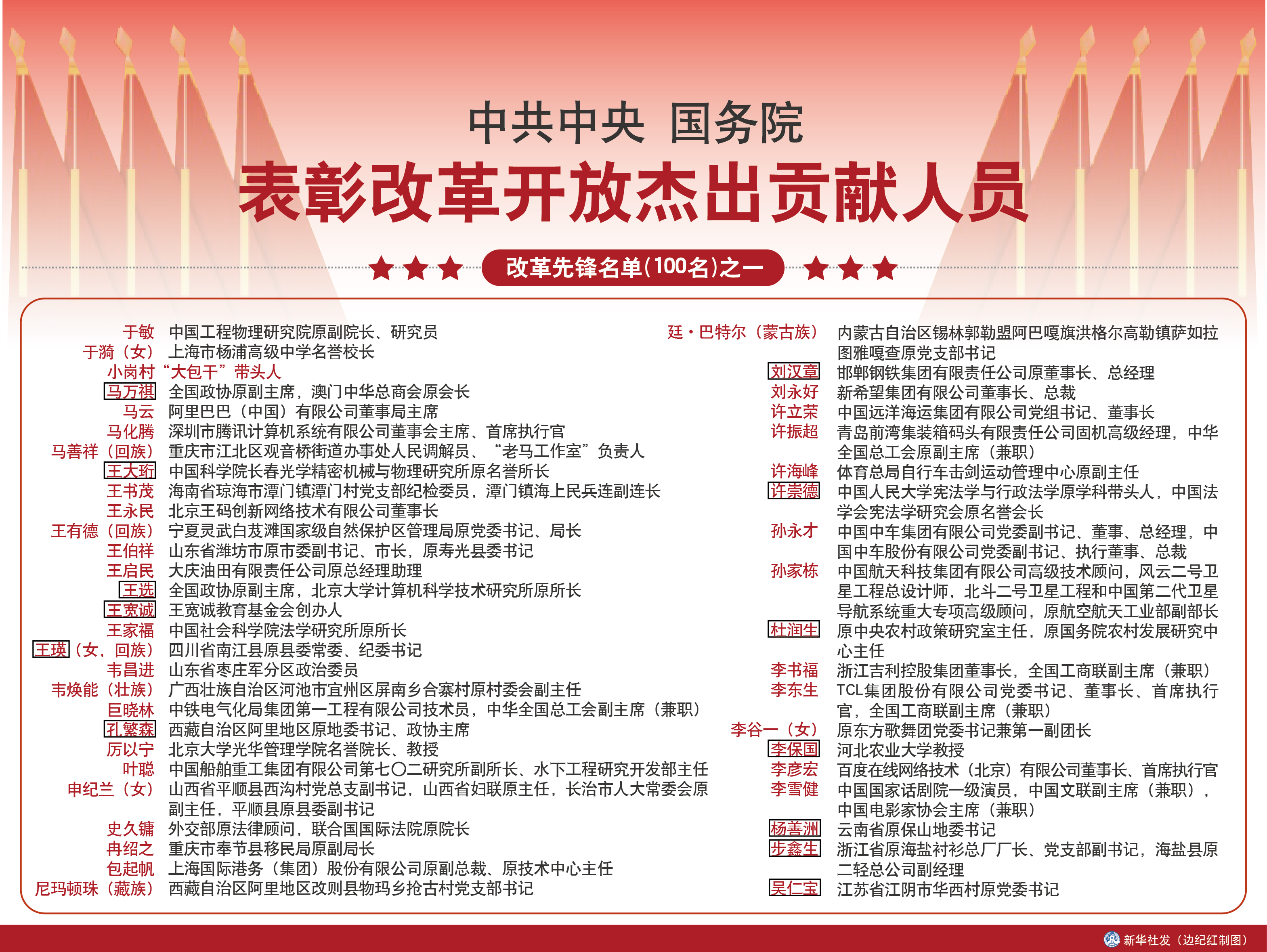 中共中央 国务院
表彰改革开放杰出贡献人员

改革先锋名单(100名)之一

于敏 中国工程物理研究院原副院长、研究员
于漪（女） 上海市杨浦高级中学名誉校长
小岗村“大包干”带头人
马万祺 全国政协原副主席，澳门中华总商会原会长
马云 阿里巴巴（中国）有限公司董事局主席
马化腾 深圳市腾讯计算机系统有限公司董事会主席、首席执行官
马善祥（回族） 重庆市江北区观音桥街道办事处人民调解员、“老马工作室”负责人
王大珩 中国科学院长春光学精密机械与物理研究所原名誉所长
王书茂 海南省琼海市潭门镇潭门村党支部纪检委员，潭门镇海上民兵连副连长
王永民 北京王码创新网络技术有限公司董事长
王有德（回族） 宁夏灵武白芨滩国家级自然保护区管理局原党委书记、局长
王伯祥 山东省潍坊市原市委副书记、市长，原寿光县委书记
王启民 大庆油田有限责任公司原总经理助理
王选 全国政协原副主席，北京大学计算机科学技术研究所原所长
王宽诚 王宽诚教育基金会创办人
王家福 中国社会科学院法学研究所原所长
王瑛（女，回族） 四川省南江县原县委常委、纪委书记
韦昌进 山东省枣庄军分区政治委员
韦焕能（壮族） 广西壮族自治区河池市宜州区屏南乡合寨村原村委会副主任
巨晓林 中铁电气化局集团第一工程有限公司技术员，中华全国总工会副主席（兼职）
孔繁森 西藏自治区阿里地区原地委书记、政协主席
厉以宁 北京大学光华管理学院名誉院长、教授
叶聪 中国船舶重工集团有限公司第七〇二研究所副所长、水下工程研究开发部主任
申纪兰（女） 山西省平顺县西沟村党总支副书记，山西省妇联原主任，长治市人大常委会原副主任，平顺县原县委副书记
史久镛 外交部原法律顾问，联合国国际法院原院长
冉绍之 重庆市奉节县移民局原副局长
包起帆 上海国际港务（集团）股份有限公司原副总裁、原技术中心主任
尼玛顿珠（藏族） 西藏自治区阿里地区改则县物玛乡抢古村党支部书记

廷·巴特尔（蒙古族） 内蒙古自治区锡林郭勒盟阿巴嘎旗洪格尔高勒镇萨如拉图雅嘎查原党支部书记
刘汉章 邯郸钢铁集团有限责任公司原董事长、总经理
刘永好 新希望集团有限公司董事长、总裁
许立荣 中国远洋海运集团有限公司党组书记、董事长
许振超 青岛前湾集装箱码头有限责任公司固机高级经理，中华全国总工会原副主席（兼职）
许海峰 体育总局自行车击剑运动管理中心原副主任
许崇德 中国人民大学宪法学与行政法学原学科带头人，中国法学会宪法学研究会原名誉会长
孙永才 中国中车集团有限公司党委副书记、董事、总经理，中国中车股份有限公司党委副书记、执行董事、总裁
孙家栋 中国航天科技集团有限公司高级技术顾问，风云二号卫星工程总设计师，北斗二号卫星工程和中国第二代卫星导航系统重大专项高级顾问，原航空航天工业部副部长
杜润生 原中央农村政策研究室主任，原国务院农村发展研究中心主任
李书福 浙江吉利控股集团董事长，全国工商联副主席（兼职）
李东生 TCL集团股份有限公司党委书记、董事长、首席执行官，全国工商联副主席（兼职）
李谷一（女） 原东方歌舞团党委书记兼第一副团长
李保国 河北农业大学教授
李彦宏 百度在线网络技术（北京）有限公司董事长、首席执行官
李雪健 中国国家话剧院一级演员，中国文联副主席（兼职），中国电影家协会主席（兼职）
杨善洲 云南省原保山地委书记
步鑫生 浙江省原海盐衬衫总厂厂长、党支部副书记，海盐县原二轻总公司副经理
吴仁宝 江苏省江阴市华西村原党委书记

新华社发（边纪红制图）